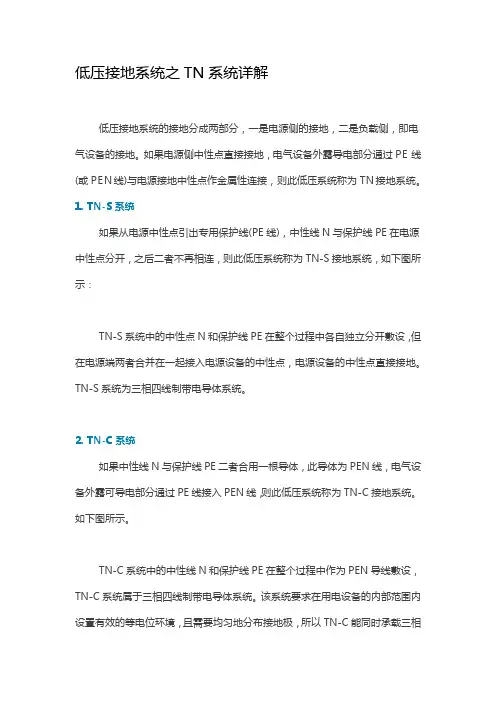 低压接地系统之 TN 系统详解

低压接地系统的接地分成两部分，一是电源侧的接地，二是负载侧，即电气设备的接地。如果电源侧中性点直接接地，电气设备外露导电部分通过 PE 线(或 PEN 线)与电源接地中性点作金属性连接，则此低压系统称为 TN 接地系统。

1. TN-S 系统

如果从电源中性点引出专用保护线(PE 线)，中性线 N 与保护线 PE 在电源中性点分开，之后二者不再相连，则此低压系统称为 TN-S 接地系统，如下图所示：

TN-S 系统中的中性点 N 和保护线 PE 在整个过程中各自独立分开敷设，但在电源端两者合并在一起接入电源设备的中性点，电源设备的中性点直接接地。TN-S 系统为三相四线制带电导体系统。

2. TN-C 系统

如果中性线 N 与保护线 PE 二者合用一根导体，此导体为 PEN 线，电气设备外露可导电部分通过 PE 线接入 PEN 线 则此低压系统称为 TN-C 接地系统。如下图所示。

TN-C 系统中的中性线 N 和保护线 PE 在整个过程中作为 PEN 导线敷设，TN-C 系统属于三相四线制带电导体系统。该系统要求在用电设备的内部范围内设置有效的等电位环境，且需要均匀地分布接地极，所以 TN-C 能同时承载三相